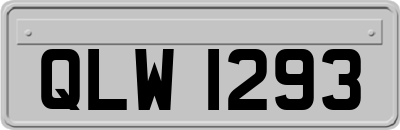 QLW 1293